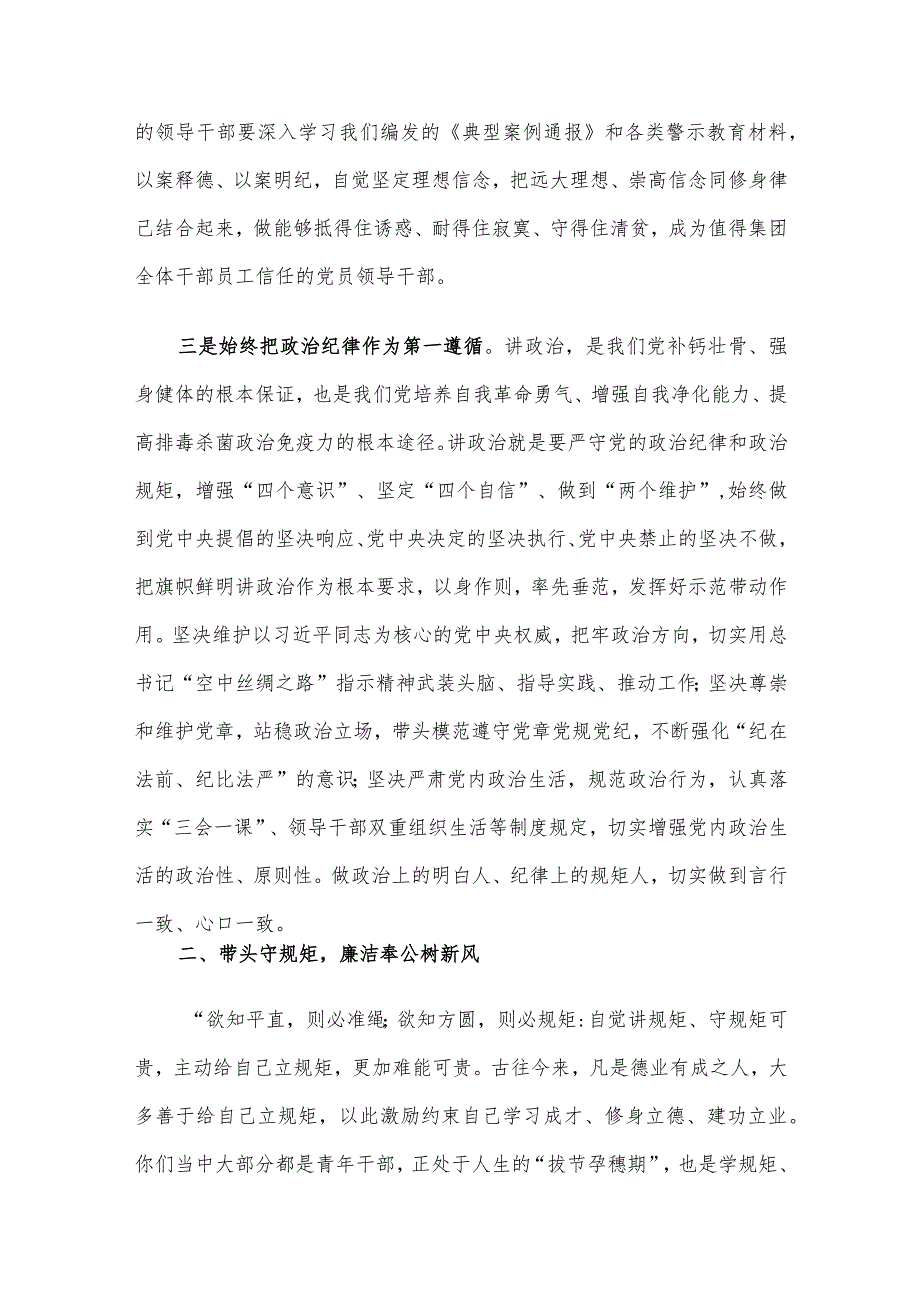 的领导干部要深入学习我们编发的《典型案例通报》和各类警示教育材料，以案释德、以案明纪，自觉坚定理想信念，把远大理想、崇高信念同修身律己结合起来，做能够抵得住诱惑、耐得住寂寞、守得住清贫，成为值得集团全体干部员工信任的党员领导干部。

三是始终把政治纪律作为第一遵循。讲政治，是我们党补钙壮骨、强身健体的根本保证，也是我们党培养自我革命勇气、增强自我净化能力、提高排毒杀菌政治免疫力的根本途径。讲政治就是要严守党的政治纪律和政治规矩，增强“四个意识”、坚定“四个自信”、做到“两个维护”，始终做到党中央提倡的坚决响应、党中央决定的坚决执行、党中央禁止的坚决不做，把旗帜鲜明讲政治作为根本要求，以身作则，率先垂范，发挥好示范带动作用。坚决维护以习近平同志为核心的党中央权威，把牢政治方向，切实用总书记“空中丝绸之路”指示精神武装头脑、指导实践、推动工作;坚决尊崇和维护党章，站稳政治立场，带头模范遵守党章党规党纪，不断强化“纪在法前、纪比法严”的意识;坚决严肃党内政治生活，规范政治行为，认真落实“三会一课”、领导干部双重组织生活等制度规定，切实增强党内政治生活的政治性、原则性。做政治上的明白人、纪律上的规矩人，切实做到言行一致、心口一致。

二、带头守规矩，廉洁奉公树新风

“欲知平直，则必准绳;欲知方圆，则必规矩:自觉讲规矩、守规矩可贵，主动给自己立规矩，更加难能可贵。古往今来，凡是德业有成之人，大多善于给自己立规矩，以此激励约束自己学习成才、修身立德、建功立业。你们当中大部分都是青年干部，正处于人生的“拔节孕穗期”，也是学规矩、